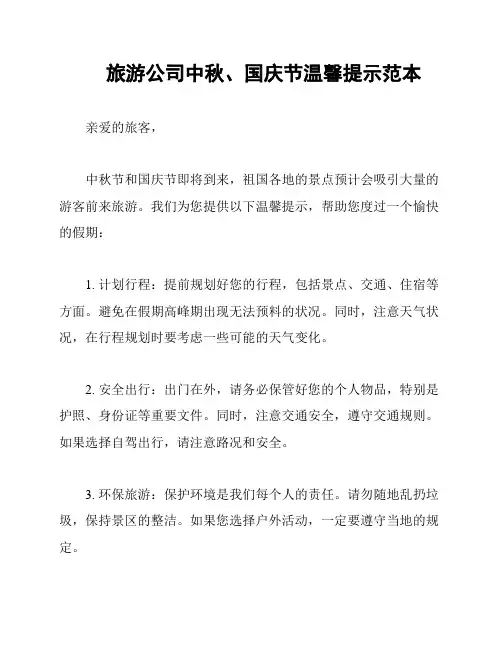 旅游公司中秋、国庆节温馨提示范本

亲爱的旅客，

中秋节和国庆节即将到来，祖国各地的景点预计会吸引大量的游客前来旅游。我们为您提供以下温馨提示，帮助您度过一个愉快的假期：

1. 计划行程：提前规划好您的行程，包括景点、交通、住宿等方面。避免在假期高峰期出现无法预料的状况。同时，注意天气状况，在行程规划时要考虑一些可能的天气变化。

2. 安全出行：出门在外，请务必保管好您的个人物品，特别是护照、身份证等重要文件。同时，注意交通安全，遵守交通规则。如果选择自驾出行，请注意路况和安全。

3. 环保旅游：保护环境是我们每个人的责任。请勿随地乱扔垃圾，保持景区的整洁。如果您选择户外活动，一定要遵守当地的规定。